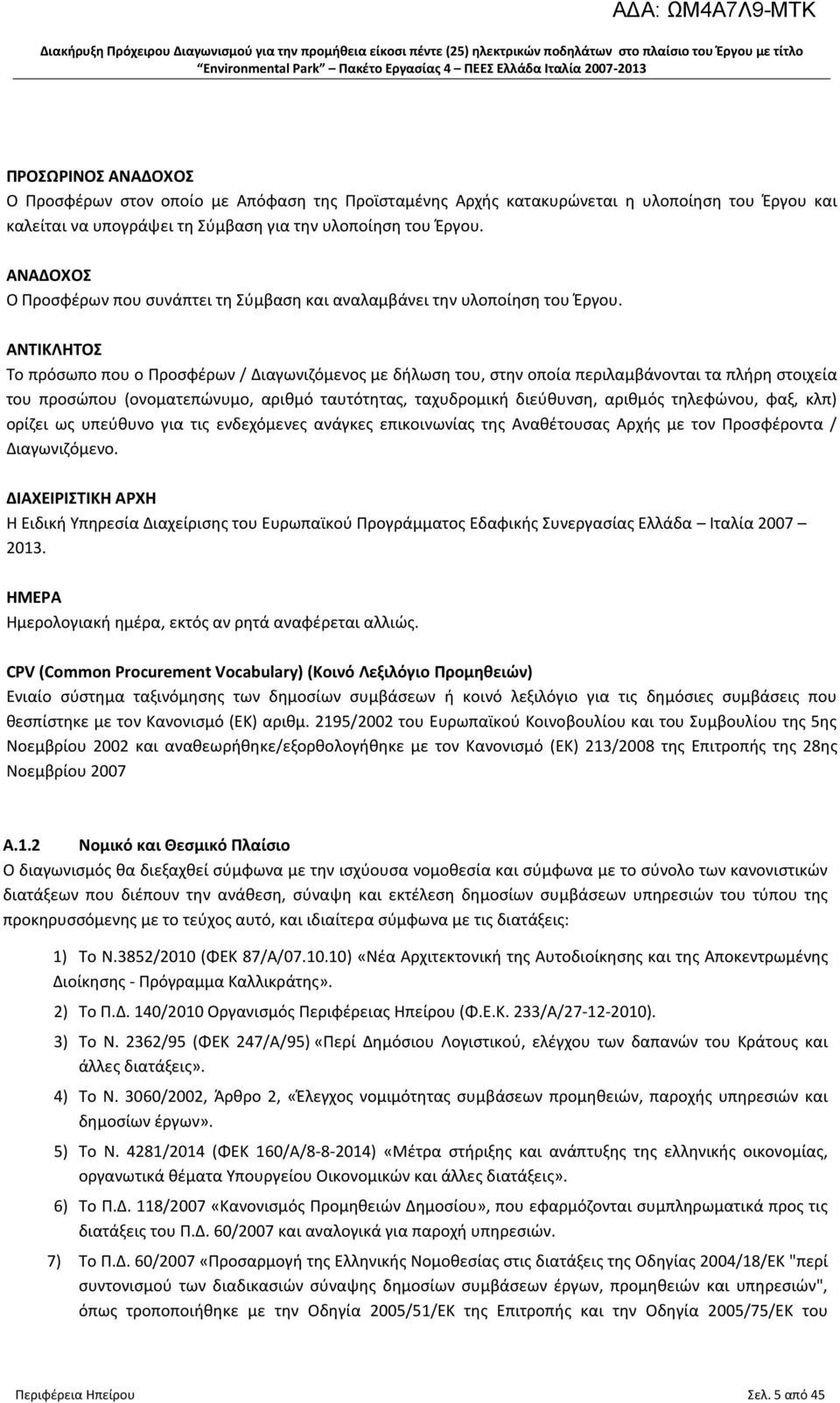 ΑΔΑ: ΩΜ4Α7Λ9-ΜΤΚ

Διακήρυξη Πρόχειρου Διαγωνισμού για την προμήθεια είκοσι πέντε (25) ηλεκτρικών ποδηλάτων στο πλαίσιο του Έργου με τίτλο "Environmental Park" Πακέτο Εργασίας 4 – ΠΕΕΣ Ελλάδα Ιταλία 2007-2013

ΠΡΟΣΩΡΙΝΟΣ ΑΝΑΔΟΧΟΣ
Ο Προσφέρων στον οποίο με Απόφαση της Προϊσταμένης Αρχής κατακυρώνεται η υλοποίηση του Έργου και καλείται να υπογράψει τη Σύμβαση για την υλοποίηση του Έργου.

ΑΝΑΔΟΧΟΣ
Ο Προσφέρων που συνάπτει τη Σύμβαση και αναλαμβάνει την υλοποίηση του Έργου.

ΑΝΤΙΚΛΗΤΟΣ
Το πρόσωπο που ο Προσφέρων / Διαγωνιζόμενος με δήλωση του, στην οποία περιλαμβάνονται τα πλήρη στοιχεία του προσώπου (ονοματεπώνυμο, αριθμό ταυτότητας, ταχυδρομική διεύθυνση, αριθμός τηλεφώνου, φαξ, κλπ) ορίζει ως υπεύθυνο για τις ενδεχόμενες ανάγκες επικοινωνίας της Αναθέτουσας Αρχής με τον Προσφέροντα / Διαγωνιζόμενο.

ΔΙΑΧΕΙΡΙΣΤΙΚΗ ΑΡΧΗ
Η Ειδική Υπηρεσία Διαχείρισης του Ευρωπαϊκού Προγράμματος Εδαφικής Συνεργασίας Ελλάδα – Ιταλία 2007 – 2013.

ΗΜΕΡΑ
Ημερολογιακή ημέρα, εκτός αν ρητά αναφέρεται αλλιώς.

CPV (Common Procurement Vocabulary) (Κοινό Λεξιλόγιο Προμηθειών)
Ενιαίο σύστημα ταξινόμησης των δημοσίων συμβάσεων ή κοινό λεξιλόγιο για τις δημόσιες συμβάσεις που θεσπίστηκε με τον Κανονισμό (ΕΚ) αριθμ. 2195/2002 του Ευρωπαϊκού Κοινοβουλίου και του Συμβουλίου της 5ης Νοεμβρίου 2002 και αναθεωρήθηκε/εξορθολογήθηκε με τον Κανονισμό (ΕΚ) 213/2008 της Επιτροπής της 28ης Νοεμβρίου 2007

Α.1.2 Νομικό και Θεσμικό Πλαίσιο
Ο διαγωνισμός θα διεξαχθεί σύμφωνα με την ισχύουσα νομοθεσία και σύμφωνα με το σύνολο των κανονιστικών διατάξεων που διέπουν την ανάθεση, σύναψη και εκτέλεση δημοσίων συμβάσεων υπηρεσιών του τύπου της προκηρυσσόμενης με το τεύχος αυτό, και ιδιαίτερα σύμφωνα με τις διατάξεις:

1) Το Ν.3852/2010 (ΦΕΚ 87/Α/07.10.10) «Νέα Αρχιτεκτονική της Αυτοδιοίκησης και της Αποκεντρωμένης Διοίκησης - Πρόγραμμα Καλλικράτης».
2) Το Π.Δ. 140/2010 Οργανισμός Περιφέρειας Ηπείρου (Φ.Ε.Κ. 233/Α/27-12-2010).
3) Το Ν. 2362/95 (ΦΕΚ 247/Α/95) «Περί Δημόσιου Λογιστικού, ελέγχου των δαπανών του Κράτους και άλλες διατάξεις».
4) Το Ν. 3060/2002, Άρθρο 2, «Έλεγχος νομιμότητας συμβάσεων προμηθειών, παροχής υπηρεσιών και δημοσίων έργων».
5) Το Ν. 4281/2014 (ΦΕΚ 160/Α/8-8-2014) «Μέτρα στήριξης και ανάπτυξης της ελληνικής οικονομίας, οργανωτικά θέματα Υπουργείου Οικονομικών και άλλες διατάξεις».
6) Το Π.Δ. 118/2007 «Κανονισμός Προμηθειών Δημοσίου», που εφαρμόζονται συμπληρωματικά προς τις διατάξεις του Π.Δ. 60/2007 και αναλογικά για παροχή υπηρεσιών.
7) Το Π.Δ. 60/2007 «Προσαρμογή της Ελληνικής Νομοθεσίας στις διατάξεις της Οδηγίας 2004/18/ΕΚ "περί συντονισμού των διαδικασιών σύναψης δημοσίων συμβάσεων έργων, προμηθειών και υπηρεσιών", όπως τροποποιήθηκε με την Οδηγία 2005/51/ΕΚ της Επιτροπής και την Οδηγία 2005/75/ΕΚ του

Περιφέρεια Ηπείρου
Σελ. 5 από 45